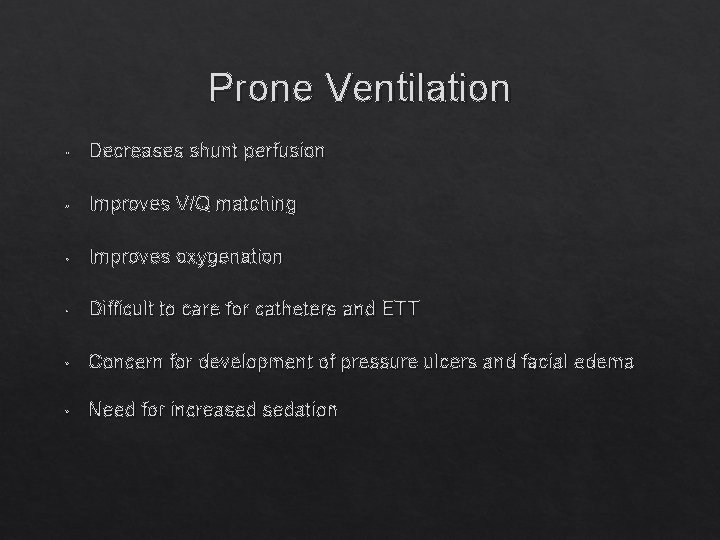 Prone Ventilation

• Decreases shunt perfusion

• Improves V/Q matching

• Improves oxygenation

• Difficult to care for catheters and ETT

• Concern for development of pressure ulcers and facial edema

• Need for increased sedation